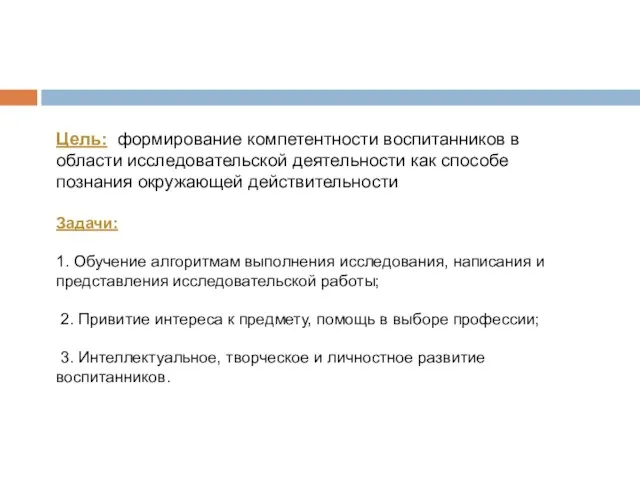 Цель: формирование компетентности воспитанников в области исследовательской деятельности как способе познания окружающей действительности

Задачи:

1. Обучение алгоритмам выполнения исследования, написания и представления исследовательской работы;

2. Привитие интереса к предмету, помощь в выборе профессии;

3. Интеллектуальное, творческое и личностное развитие воспитанников.